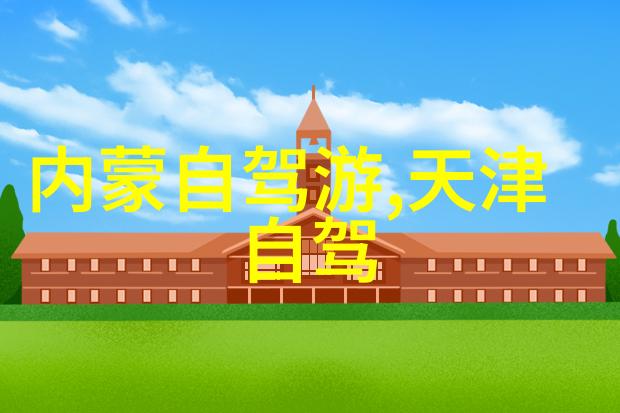 内蒙自驾游,天津自驾